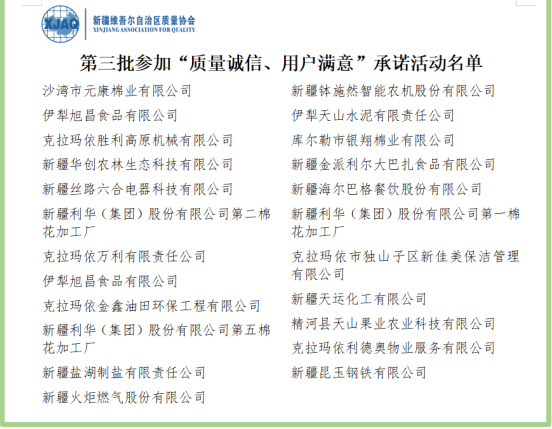 XJAQ 新疆维吾尔自治区质量协会
XINJIANG ASSOCIATION FOR QUALITY

第三批参加“质量诚信、用户满意”承诺活动名单

沙湾市元康棉业有限公司
伊犁旭昌食品有限公司
克拉玛依胜利高原机械有限公司
新疆华创农林生态科技有限公司
新疆丝路六合电器科技有限公司
新疆利华（集团）股份有限公司第二棉花加工厂
克拉玛依万利有限责任公司
伊犁旭昌食品有限公司
克拉玛依金鑫油田环保工程有限公司
新疆利华（集团）股份有限公司第五棉花加工厂
新疆盐湖制盐有限责任公司
新疆火炬燃气股份有限公司

新疆钵施然智能农机股份有限公司
伊犁天山水泥有限责任公司
库尔勒市银翔棉业有限公司
新疆金派利尔大巴扎食品有限公司
新疆海尔巴格餐饮股份有限公司
新疆利华（集团）股份有限公司第一棉花加工厂
克拉玛依市独山子区新佳美保洁管理有限公司
新疆天运化工有限公司
精河县天山果业农业科技有限公司
克拉玛依利德奥物业服务有限公司
新疆昆玉钢铁有限公司